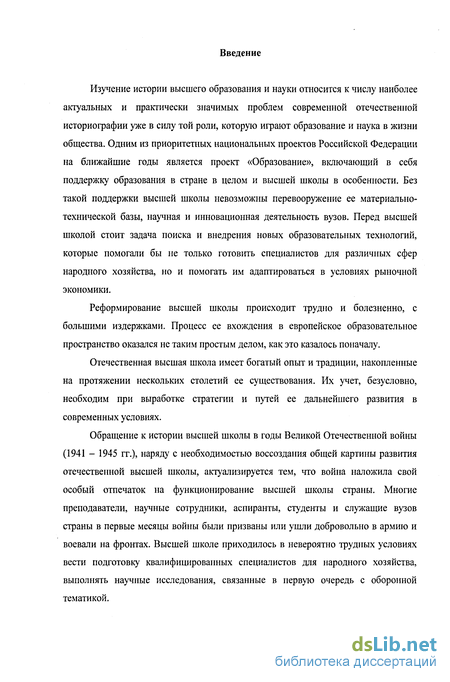 Введение

Изучение истории высшего образования и науки относится к числу наиболее актуальных и практически значимых проблем современной отечественной историографии уже в силу той роли, которую играют образование и наука в жизни общества. Одним из приоритетных национальных проектов Российской Федерации на ближайшие годы является проект «Образование», включающий в себя поддержку образования в стране в целом и высшей школы в особенности. Без такой поддержки высшей школы невозможны перевооружение ее материально-технической базы, научная и инновационная деятельность вузов. Перед высшей школой стоит задача поиска и внедрения новых образовательных технологий, которые помогали бы не только готовить специалистов для различных сфер народного хозяйства, но и помогать им адаптироваться в условиях рыночной экономики.

Реформирование высшей школы происходит трудно и болезненно, с большими издержками. Процесс ее вхождения в европейское образовательное пространство оказался не таким простым делом, как это казалось поначалу.

Отечественная высшая школа имеет богатый опыт и традиции, накопленные на протяжении нескольких столетий ее существования. Их учет, безусловно, необходим при выработке стратегии и путей ее дальнейшего развития в современных условиях.

Обращение к истории высшей школы в годы Великой Отечественной войны (1941 – 1945 гг.), наряду с необходимостью воссоздания общей картины развития отечественной высшей школы, актуализируется тем, что война наложила свой особый отпечаток на функционирование высшей школы страны. Многие преподаватели, научные сотрудники, аспиранты, студенты и служащие вузов страны в первые месяцы войны были призваны или ушли добровольно в армию и воевали на фронтах. Высшей школе приходилось в невероятно трудных условиях вести подготовку квалифицированных специалистов для народного хозяйства, выполнять научные исследования, связанные в первую очередь с оборонной тематикой.

dsLib.net
библиотека диссертаций